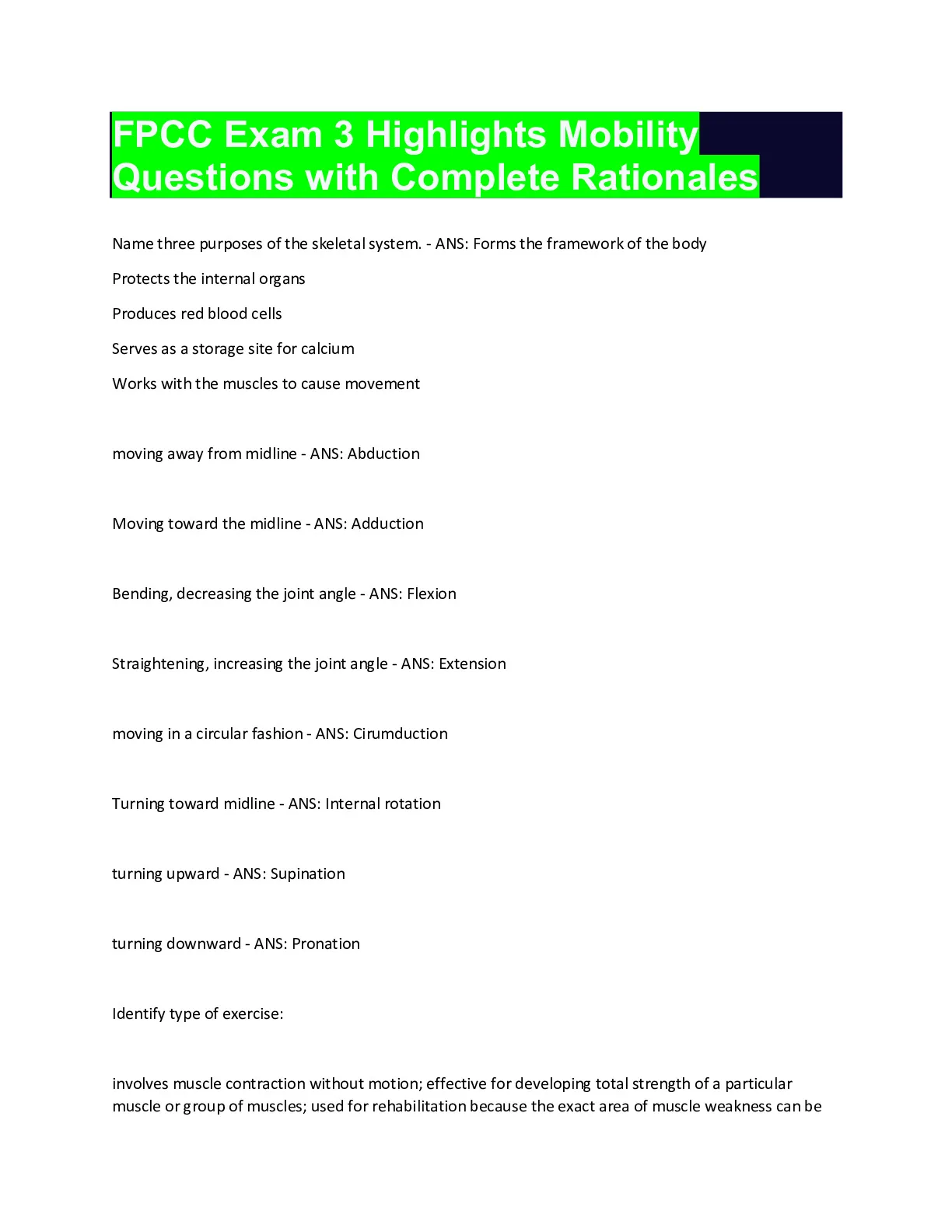 FPCC Exam 3 Highlights Mobility Questions with Complete Rationales

Name three purposes of the skeletal system. - ANS: Forms the framework of the body

Protects the internal organs

Produces red blood cells

Serves as a storage site for calcium

Works with the muscles to cause movement

moving away from midline - ANS: Abduction

Moving toward the midline - ANS: Adduction

Bending, decreasing the joint angle - ANS: Flexion

Straightening, increasing the joint angle - ANS: Extension

moving in a circular fashion - ANS: Cirumduction

Turning toward midline - ANS: Internal rotation

turning upward - ANS: Supination

turning downward - ANS: Pronation

Identify type of exercise:

involves muscle contraction without motion; effective for developing total strength of a particular muscle or group of muscles; used for rehabilitation because the exact area of muscle weakness can be